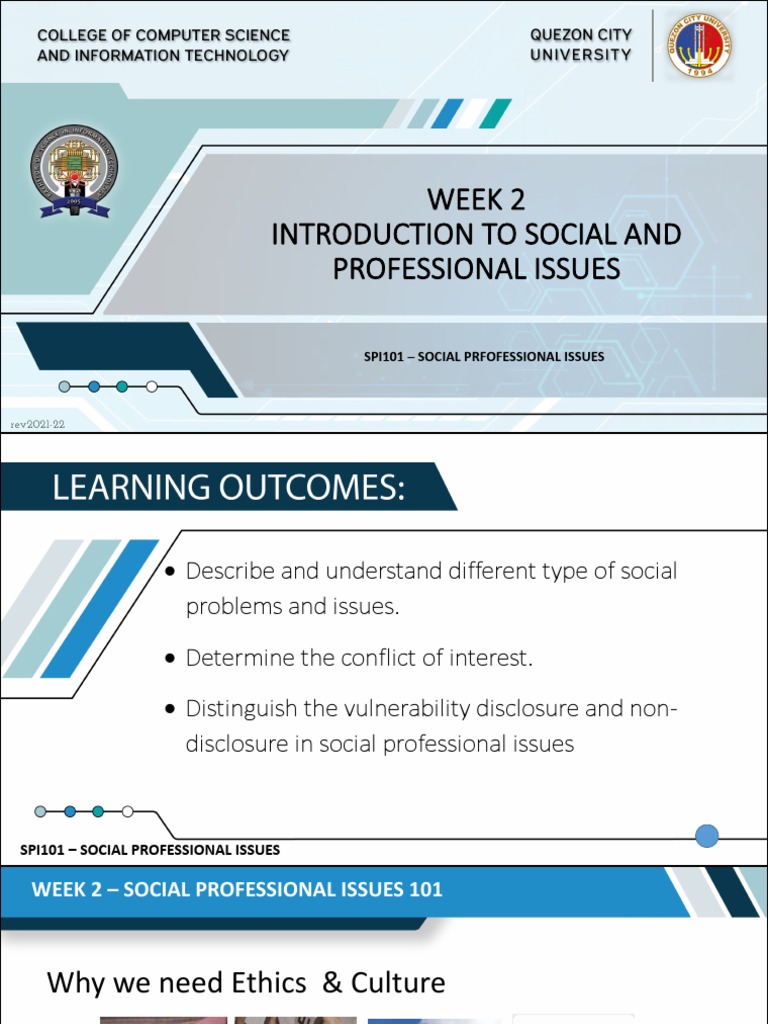 COLLEGE OF COMPUTER SCIENCE AND INFORMATION TECHNOLOGY

QUEZON CITY UNIVERSITY

QUEZON CITY UNIVERSITY 1994

WEEK 2
INTRODUCTION TO SOCIAL AND PROFESSIONAL ISSUES

SPI101 – SOCIAL PRFOFESSIONAL ISSUES

rev2021-22

LEARNING OUTCOMES:

• Describe and understand different type of social problems and issues.

• Determine the conflict of interest.

• Distinguish the vulnerability disclosure and non-disclosure in social professional issues

SPI101 – SOCIAL PROFESSIONAL ISSUES

WEEK 2 – SOCIAL PROFESSIONAL ISSUES 101

Why we need Ethics & Culture